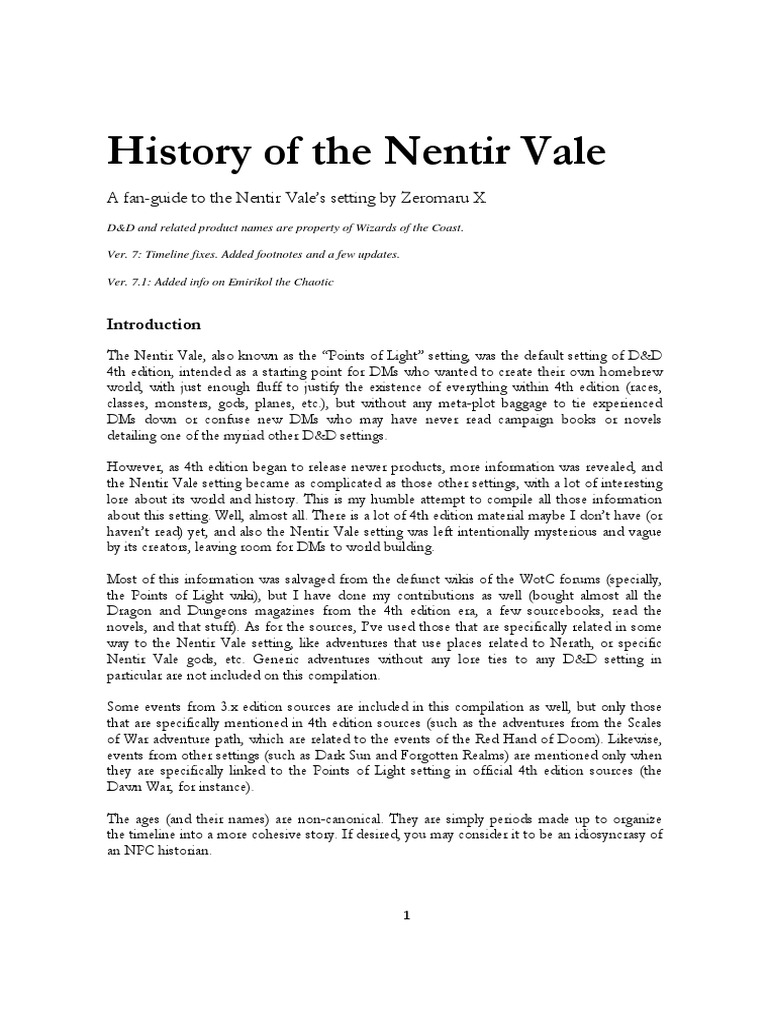 History of the Nentir Vale

A fan-guide to the Nentir Vale's setting by Zeromaru X

D&D and related product names are property of Wizards of the Coast.

Ver. 7: Timeline fixes. Added footnotes and a few updates.

Ver. 7.1: Added info on Emirikol the Chaotic

Introduction

The Nentir Vale, also known as the "Points of Light" setting, was the default setting of D&D 4th edition, intended as a starting point for DMs who wanted to create their own homebrew world, with just enough fluff to justify the existence of everything within 4th edition (races, classes, monsters, gods, planes, etc.), but without any meta-plot baggage to tie experienced DMs down or confuse new DMs who may have never read campaign books or novels detailing one of the myriad other D&D settings.

However, as 4th edition began to release newer products, more information was revealed, and the Nentir Vale setting became as complicated as those other settings, with a lot of interesting lore about its world and history. This is my humble attempt to compile all those information about this setting. Well, almost all. There is a lot of 4th edition material maybe I don't have (or haven't read) yet, and also the Nentir Vale setting was left intentionally mysterious and vague by its creators, leaving room for DMs to world building.

Most of this information was salvaged from the defunct wikis of the WotC forums (specially, the Points of Light wiki), but I have done my contributions as well (bought almost all the Dragon and Dungeons magazines from the 4th edition era, a few sourcebooks, read the novels, and that stuff). As for the sources, I've used those that are specifically related in some way to the Nentir Vale setting, like adventures that use places related to Nerath, or specific Nentir Vale gods, etc. Generic adventures without any lore ties to any D&D setting in particular are not included on this compilation.

Some events from 3.x edition sources are included in this compilation as well, but only those that are specifically mentioned in 4th edition sources (such as the adventures from the Scales of War adventure path, which are related to the events of the Red Hand of Doom). Likewise, events from other settings (such as Dark Sun and Forgotten Realms) are mentioned only when they are specifically linked to the Points of Light setting in official 4th edition sources (the Dawn War, for instance).

The ages (and their names) are non-canonical. They are simply periods made up to organize the timeline into a more cohesive story. If desired, you may consider it to be an idiosyncrasy of an NPC historian.

1